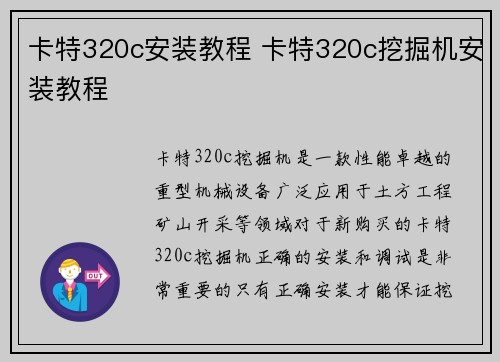 卡特320c安装教程 卡特320c挖掘机安装教程

卡特320c挖掘机是一款性能卓越的重型机械设备广泛应用于土方工程矿山开采等领域对于新购买的卡特320c挖掘机正确的安装和调试是非常重要的只有正确安装才能保证挖

OUT